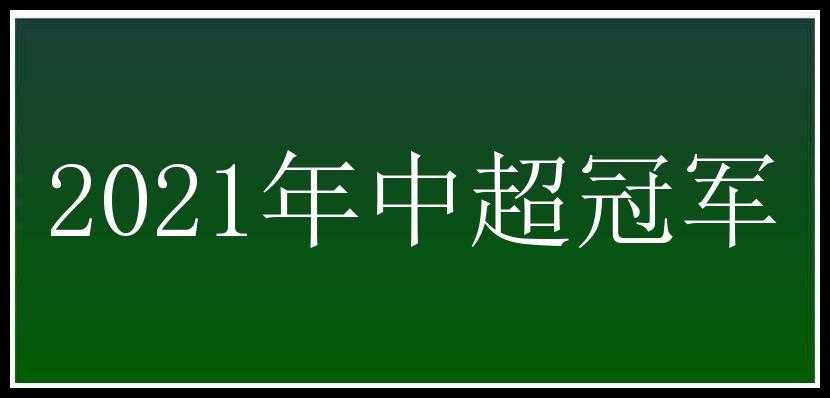 2021年中超冠军